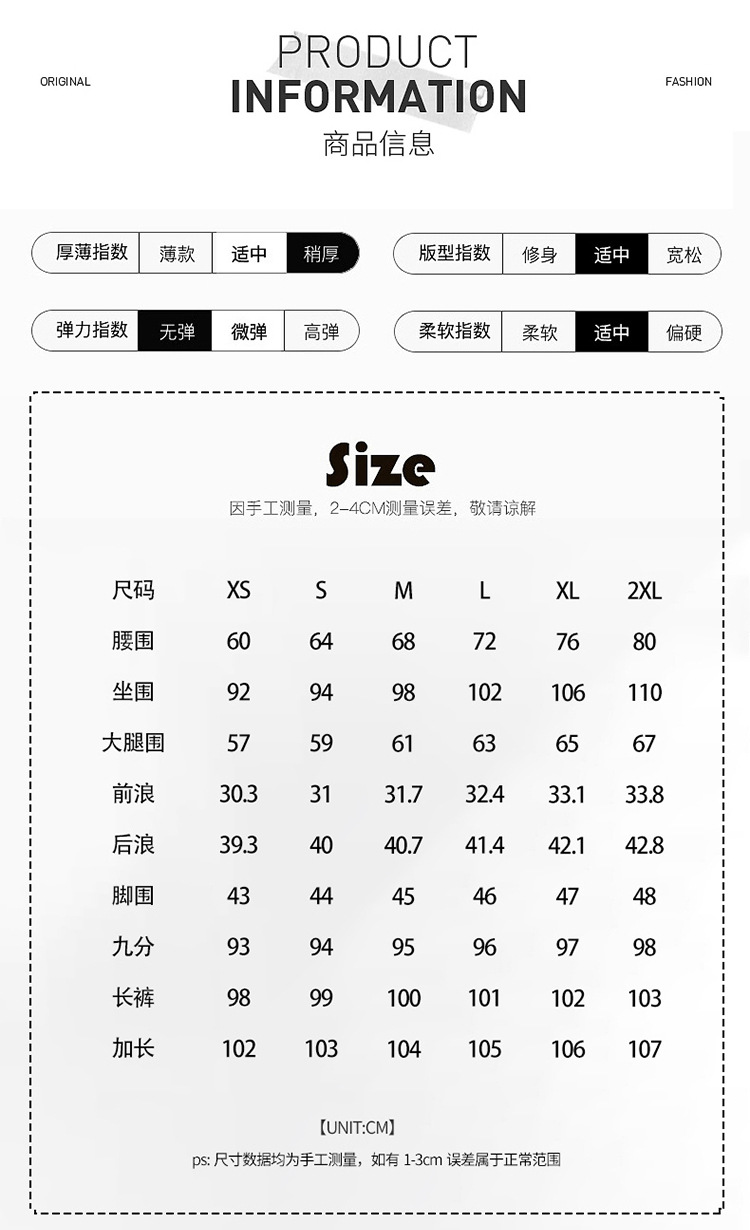 ORIGINAL

PRODUCT
INFORMATION
商品信息

FASHION

厚薄指数 薄款 适中 稍厚

版型指数 修身 适中 宽松

弹力指数 无弹 微弹 高弹

柔软指数 柔软 适中 偏硬

Size
因手工测量，2-4CM测量误差，敬请谅解

| 尺码 | XS | S | M | L | XL | 2XL |
|---|---|---|---|---|---|---|
| 腰围 | 60 | 64 | 68 | 72 | 76 | 80 |
| 坐围 | 92 | 94 | 98 | 102 | 106 | 110 |
| 大腿围 | 57 | 59 | 61 | 63 | 65 | 67 |
| 前浪 | 30.3 | 31 | 31.7 | 32.4 | 33.1 | 33.8 |
| 后浪 | 39.3 | 40 | 40.7 | 41.4 | 42.1 | 42.8 |
| 脚围 | 43 | 44 | 45 | 46 | 47 | 48 |
| 九分 | 93 | 94 | 95 | 96 | 97 | 98 |
| 长裤 | 98 | 99 | 100 | 101 | 102 | 103 |
| 加长 | 102 | 103 | 104 | 105 | 106 | 107 |

【UNIT:CM】
ps:尺寸数据均为手工测量，如有1-3cm误差属于正常范围